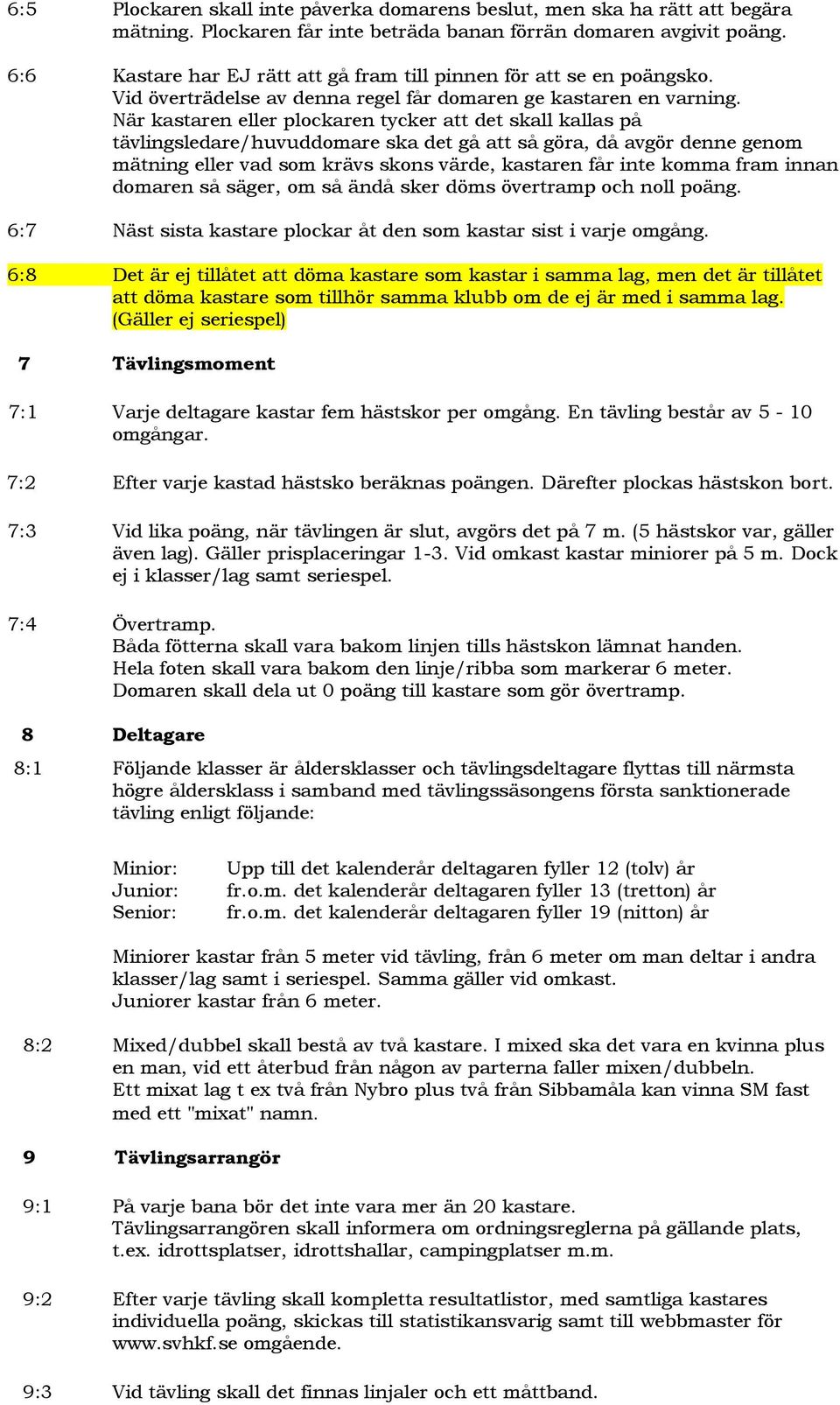 6:5 Plockaren skall inte påverka domarens beslut, men ska ha rätt att begära mätning. Plockaren får inte beträda banan förrän domaren avgivit poäng.

6:6 Kastare har EJ rätt att gå fram till pinnen för att se en poängsko. Vid överträdelse av denna regel får domaren ge kastaren en varning. När kastaren eller plockaren tycker att det skall kallas på tävlingsledare/huvuddomare ska det gå att så göra, då avgör denne genom mätning eller vad som krävs skons värde, kastaren får inte komma fram innan domaren så säger, om så ändå sker döms övertramp och noll poäng.

6:7 Näst sista kastare plockar åt den som kastar sist i varje omgång.

6:8 Det är ej tillåtet att döma kastare som kastar i samma lag, men det är tillåtet att döma kastare som tillhör samma klubb om de ej är med i samma lag. (Gäller ej seriespel)

7 Tävlingsmoment

7:1 Varje deltagare kastar fem hästskor per omgång. En tävling består av 5 - 10 omgångar.

7:2 Efter varje kastad hästsko beräknas poängen. Därefter plockas hästskon bort.

7:3 Vid lika poäng, när tävlingen är slut, avgörs det på 7 m. (5 hästskor var, gäller även lag). Gäller prisplaceringar 1-3. Vid omkast kastar miniorer på 5 m. Dock ej i klasser/lag samt seriespel.

7:4 Övertramp.
Båda fötterna skall vara bakom linjen tills hästskon lämnat handen.
Hela foten skall vara bakom den linje/ribba som markerar 6 meter.
Domaren skall dela ut 0 poäng till kastare som gör övertramp.

8 Deltagare

8:1 Följande klasser är åldersklasser och tävlingsdeltagare flyttas till närmsta högre åldersklass i samband med tävlingssäsongens första sanktionerade tävling enligt följande:

Minior: Upp till det kalenderår deltagaren fyller 12 (tolv) år
Junior: fr.o.m. det kalenderår deltagaren fyller 13 (tretton) år
Senior: fr.o.m. det kalenderår deltagaren fyller 19 (nitton) år

Miniorer kastar från 5 meter vid tävling, från 6 meter om man deltar i andra klasser/lag samt i seriespel. Samma gäller vid omkast.
Juniorer kastar från 6 meter.

8:2 Mixed/dubbel skall bestå av två kastare. I mixed ska det vara en kvinna plus en man, vid ett återbud från någon av parterna faller mixen/dubbeln.
Ett mixat lag t ex två från Nybro plus två från Sibbamåla kan vinna SM fast med ett "mixat" namn.

9 Tävlingsarrangör

9:1 På varje bana bör det inte vara mer än 20 kastare.
Tävlingsarrangören skall informera om ordningsreglerna på gällande plats, t.ex. idrottsplatser, idrottshallar, campingplatser m.m.

9:2 Efter varje tävling skall kompletta resultatlistor, med samtliga kastares individuella poäng, skickas till statistikansvarig samt till webbmaster för www.svhkf.se omgående.

9:3 Vid tävling skall det finnas linjaler och ett måttband.